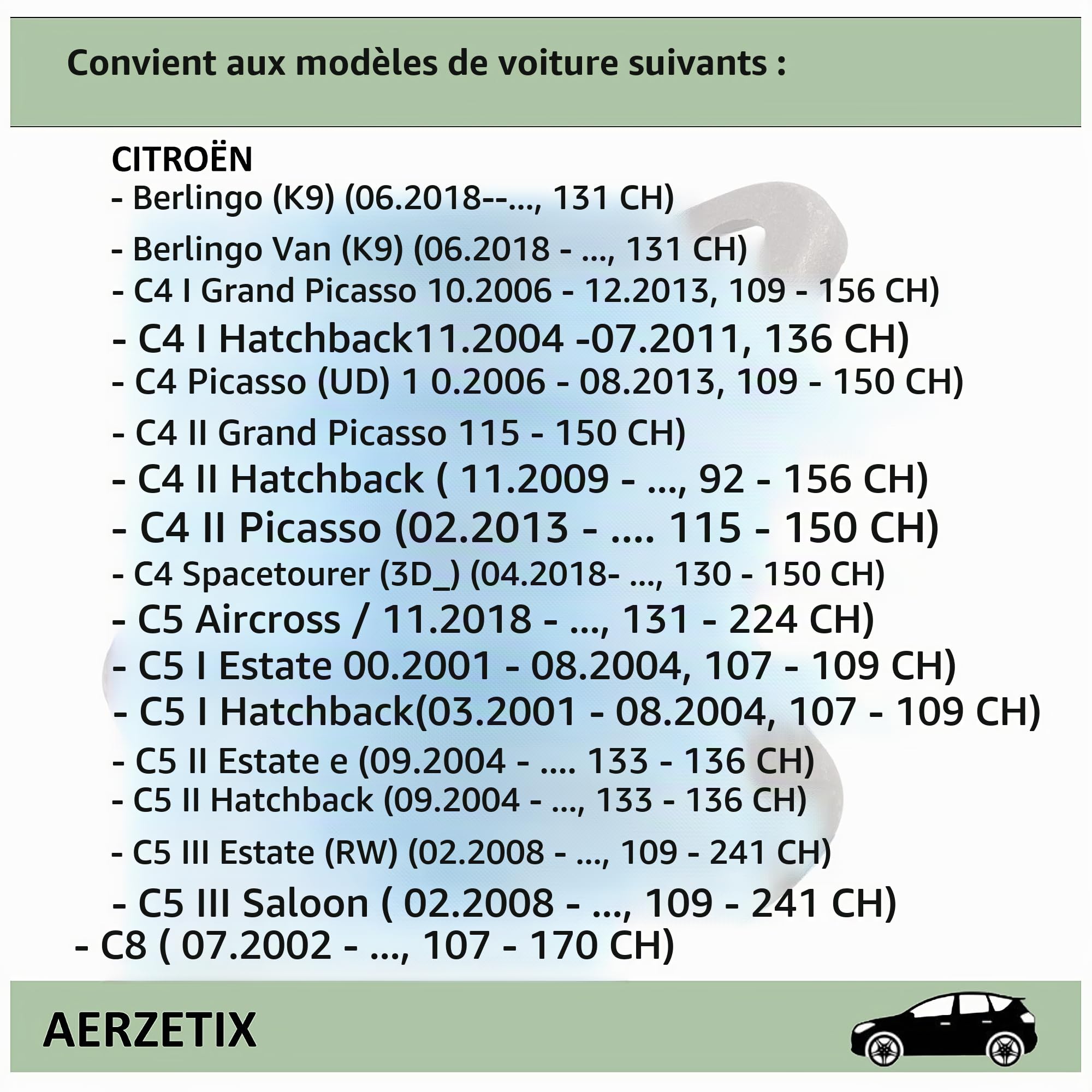 Convient aux modèles de voiture suivants :

CITROËN
- Berlingo (K9) (06.2018--..., 131 CH)
- Berlingo Van (K9) (06.2018 - ..., 131 CH)
- C4 I Grand Picasso 10.2006 - 12.2013, 109 - 156 CH)
- C4 I Hatchback11.2004 -07.2011, 136 CH)
- C4 Picasso (UD) 1 0.2006 - 08.2013, 109 - 150 CH)
- C4 II Grand Picasso 115 - 150 CH)
- C4 II Hatchback ( 11.2009 - ..., 92 - 156 CH)
- C4 II Picasso (02.2013 - .... 115 - 150 CH)
- C4 Spacetourer (3D_) (04.2018- ..., 130 - 150 CH)
- C5 Aircross / 11.2018 - ..., 131 - 224 CH)
- C5 I Estate 00.2001 - 08.2004, 107 - 109 CH)
- C5 I Hatchback(03.2001 - 08.2004, 107 - 109 CH)
- C5 II Estate e (09.2004 - .... 133 - 136 CH)
- C5 II Hatchback (09.2004 - ..., 133 - 136 CH)
- C5 III Estate (RW) (02.2008 - ..., 109 - 241 CH)
- C5 III Saloon ( 02.2008 - ..., 109 - 241 CH)
- C8 ( 07.2002 - ..., 107 - 170 CH)

AERZETIX